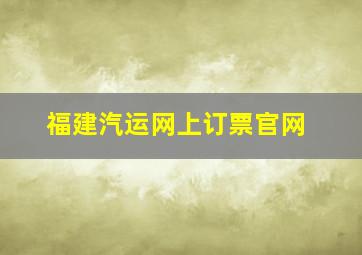 福建汽运网上订票官网